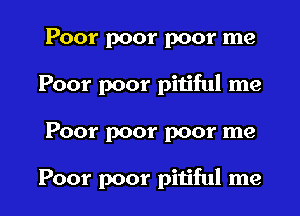 Poor poor poor me

Poor poor pitiful me

Poor poor poor me

Poor poor pitiful me